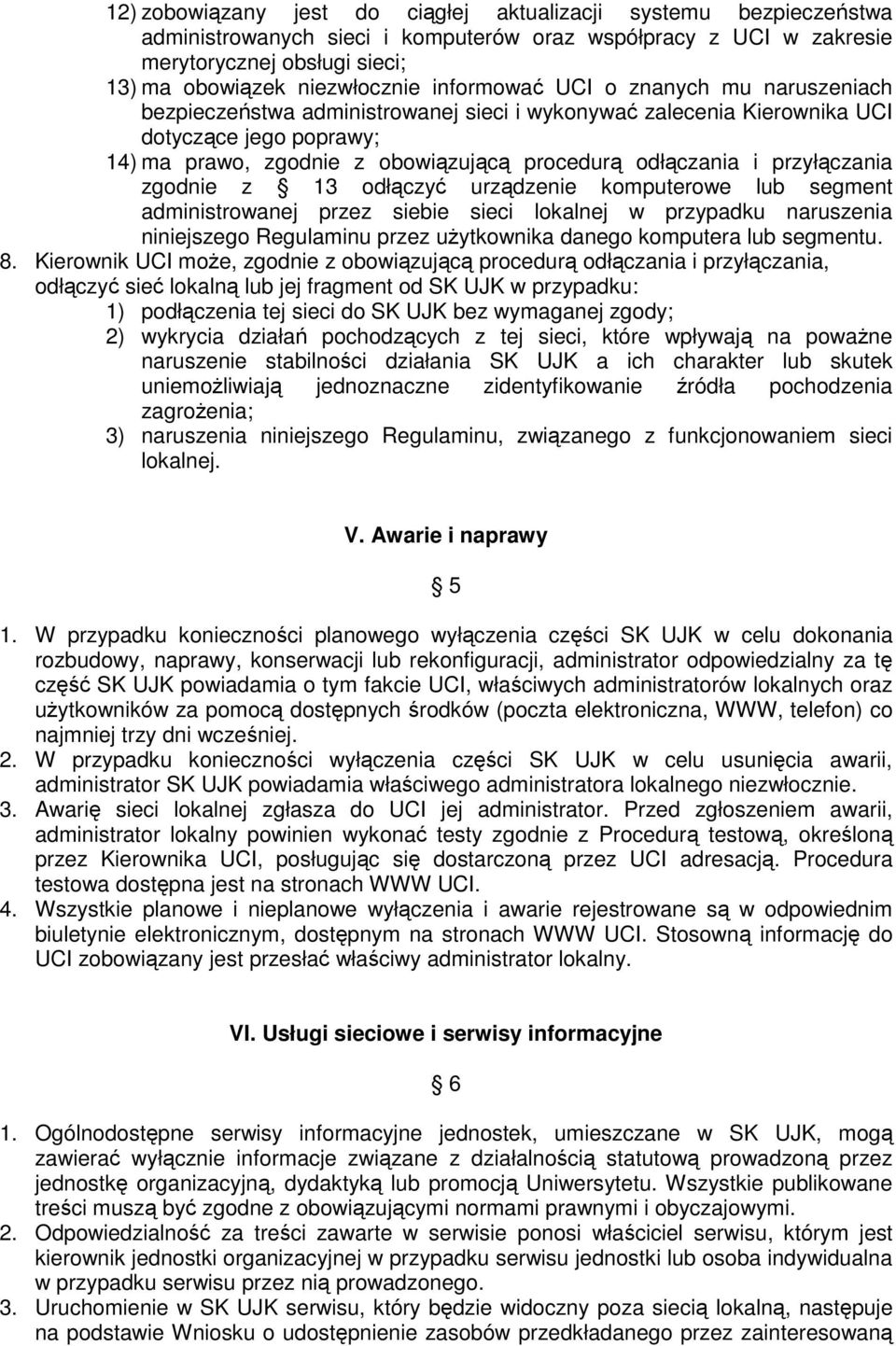 12) zobowiązany jest do ciągłej aktualizacji systemu bezpieczeństwa administrowanych sieci i komputerów oraz współpracy z UCI w zakresie merytorycznej obsługi sieci;
13) ma obowiązek niezwłocznie informować UCI o znanych mu naruszeniach bezpieczeństwa administrowanej sieci i wykonywać zalecenia Kierownika UCI dotyczące jego poprawy;
14) ma prawo, zgodnie z obowiązującą procedurą odłączania i przyłączania zgodnie z § 13 odłączyć urządzenie komputerowe lub segment administrowanej przez siebie sieci lokalnej w przypadku naruszenia niniejszego Regulaminu przez użytkownika danego komputera lub segmentu.
8. Kierownik UCI może, zgodnie z obowiązującą procedurą odłączania i przyłączania, odłączyć sieć lokalną lub jej fragment od SK UJK w przypadku:
1) podłączenia tej sieci do SK UJK bez wymaganej zgody;
2) wykrycia działań pochodzących z tej sieci, które wpływają na poważne naruszenie stabilności działania SK UJK a ich charakter lub skutek uniemożliwiają jednoznaczne zidentyfikowanie źródła pochodzenia zagrożenia;
3) naruszenia niniejszego Regulaminu, związanego z funkcjonowaniem sieci lokalnej.

V. Awarie i naprawy

§ 5

1. W przypadku konieczności planowego wyłączenia części SK UJK w celu dokonania rozbudowy, naprawy, konserwacji lub rekonfiguracji, administrator odpowiedzialny za tę część SK UJK powiadamia o tym fakcie UCI, właściwych administratorów lokalnych oraz użytkowników za pomocą dostępnych środków (poczta elektroniczna, WWW, telefon) co najmniej trzy dni wcześniej.
2. W przypadku konieczności wyłączenia części SK UJK w celu usunięcia awarii, administrator SK UJK powiadamia właściwego administratora lokalnego niezwłocznie.
3. Awarię sieci lokalnej zgłasza do UCI jej administrator. Przed zgłoszeniem awarii, administrator lokalny powinien wykonać testy zgodnie z Procedurą testową, określoną przez Kierownika UCI, posługując się dostarczoną przez UCI adresacją. Procedura testowa dostępna jest na stronach WWW UCI.
4. Wszystkie planowe i nieplanowe wyłączenia i awarie rejestrowane są w odpowiednim biuletynie elektronicznym, dostępnym na stronach WWW UCI. Stosowną informację do UCI zobowiązany jest przesłać właściwy administrator lokalny.

VI. Usługi sieciowe i serwisy informacyjne

§ 6

1. Ogólnodostępne serwisy informacyjne jednostek, umieszczane w SK UJK, mogą zawierać wyłącznie informacje związane z działalnością statutową prowadzoną przez jednostkę organizacyjną, dydaktyką lub promocją Uniwersytetu. Wszystkie publikowane treści muszą być zgodne z obowiązującymi normami prawnymi i obyczajowymi.
2. Odpowiedzialność za treści zawarte w serwisie ponosi właściciel serwisu, którym jest kierownik jednostki organizacyjnej w przypadku serwisu jednostki lub osoba indywidualna w przypadku serwisu przez nią prowadzonego.
3. Uruchomienie w SK UJK serwisu, który będzie widoczny poza siecią lokalną, następuje na podstawie Wniosku o udostępnienie zasobów przedkładanego przez zainteresowaną